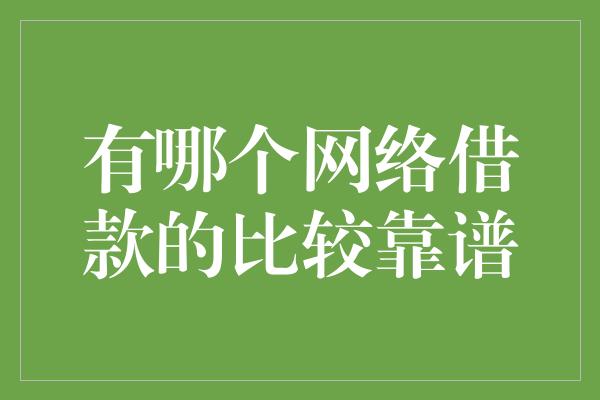 有哪个网络借款的比较靠谱